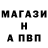 МАГАЗИ
Н
А ПВП